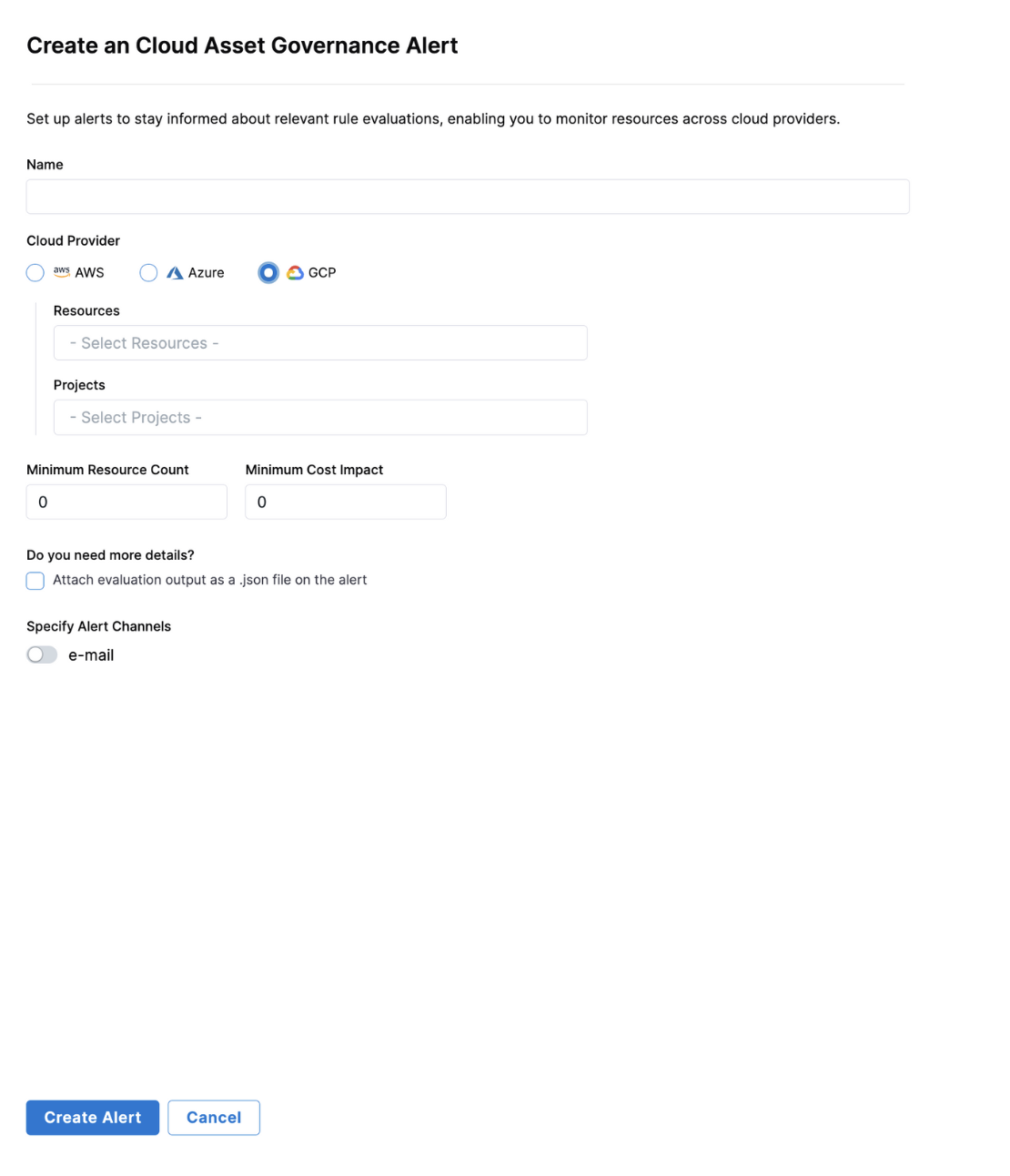 Create an Cloud Asset Governance Alert

Set up alerts to stay informed about relevant rule evaluations, enabling you to monitor resources across cloud providers.

Name

Cloud Provider

aws AWS Azure GCP

Resources

- Select Resources -

Projects

- Select Projects -

Minimum Resource Count

0

Minimum Cost Impact

0

Do you need more details?

Attach evaluation output as a .json file on the alert

Specify Alert Channels

e-mail

Create Alert Cancel